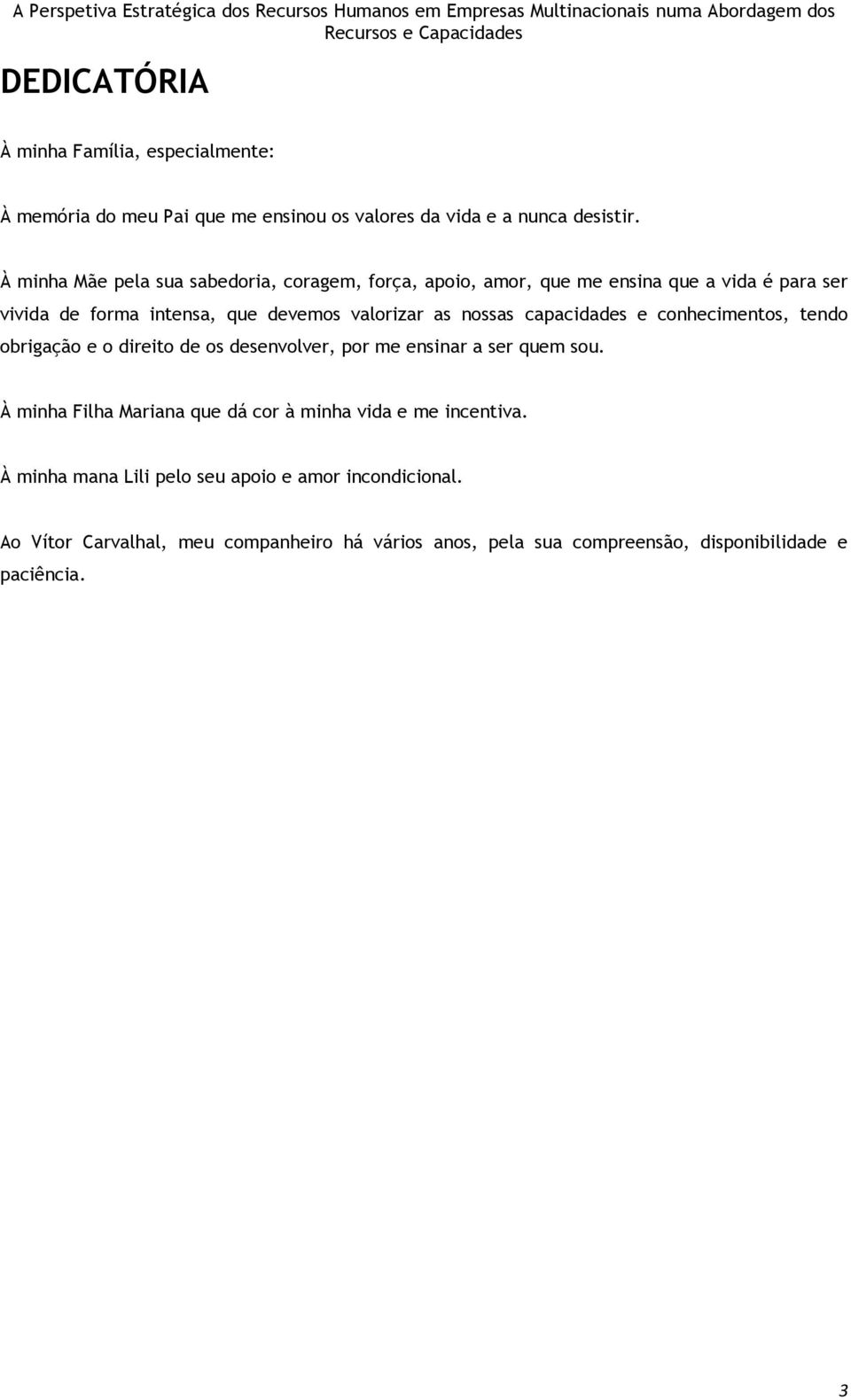 A Perspetiva Estratégica dos Recursos Humanos em Empresas Multinacionais numa Abordagem dos Recursos e Capacidades

DEDICATÓRIA

À minha Família, especialmente:

À memória do meu Pai que me ensinou os valores da vida e a nunca desistir.

À minha Mãe pela sua sabedoria, coragem, força, apoio, amor, que me ensina que a vida é para ser vivida de forma intensa, que devemos valorizar as nossas capacidades e conhecimentos, tendo obrigação e o direito de os desenvolver, por me ensinar a ser quem sou.

À minha Filha Mariana que dá cor à minha vida e me incentiva.

À minha mana Lili pelo seu apoio e amor incondicional.

Ao Vítor Carvalhal, meu companheiro há vários anos, pela sua compreensão, disponibilidade e paciência.

3